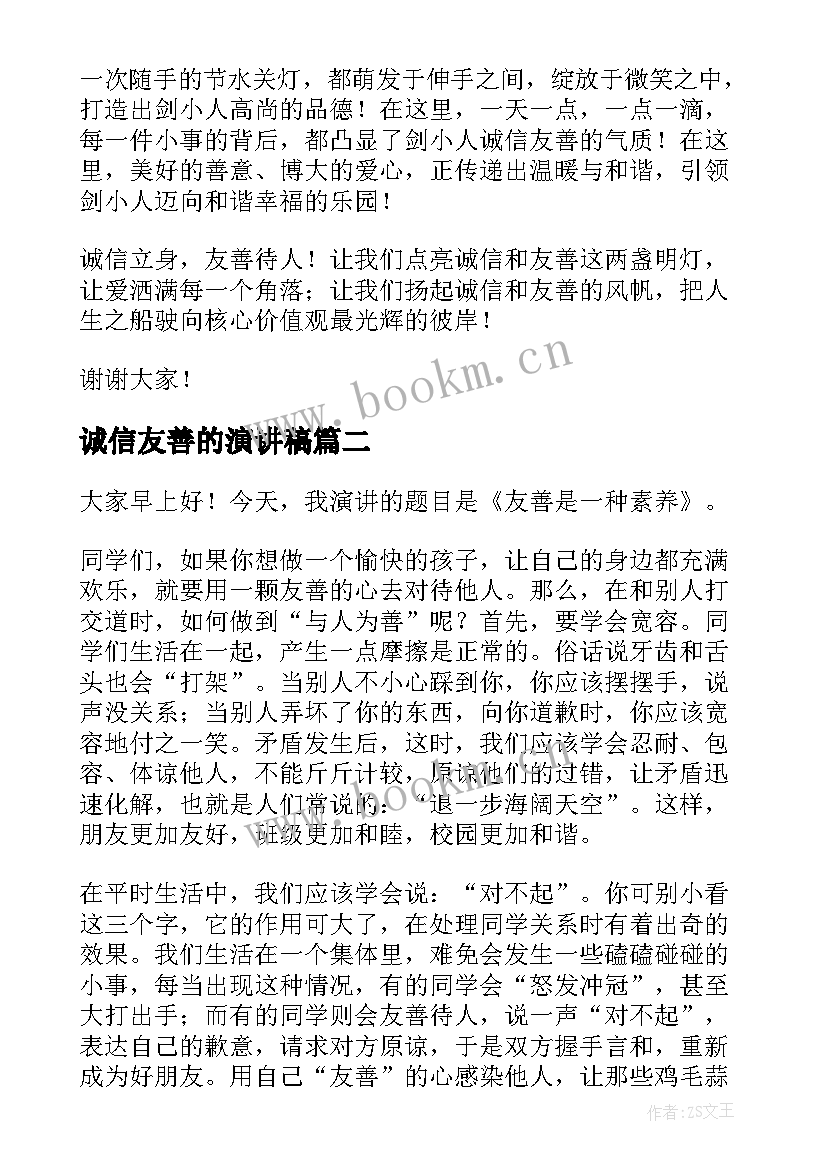 一次随手的节水关灯，都萌发于伸手之间，绽放于微笑之中，打造出剑小人高尚的品德！在这里，一天一点，一点一滴，每一件小事的背后，都凸显了剑小人诚信友善的气质！在这里，美好的善意、博大的爱心，正传递出温暖与和谐，引领剑小人迈向和谐幸福的乐园！

诚信立身，友善待人！让我们点亮诚信和友善这两盏明灯，让爱洒满每一个角落；让我们扬起诚信和友善的风帆，把人生之船驶向核心价值观最光辉的彼岸！

谢谢大家！

www.bookm.cn

诚信友善的演讲稿篇二

大家早上好！今天，我演讲的题目是《友善是一种素养》。

同学们，如果你想做一个愉快的孩子，让自己的身边都充满欢乐，就要用一颗友善的心去对待他人。那么，在和别人打交道时，如何做到“与人为善”呢？首先，要学会宽容。同学们生活在一起，产生一点摩擦是正常的。俗话说牙齿和舌头也会“打架”。当别人不小心踩到你，你应该摆摆手，说声没关系；当别人弄坏了你的东西，向你道歉时，你应该宽容地付之一笑。矛盾发生后，这时，我们应该学会忍耐、包容、体谅他人，不能斤斤计较，原谅他们的过错，让矛盾迅速化解，也就是人们常说的：“退一步海阔天空”。这样，朋友更加友好，班级更加和睦，校园更加和谐。

在平时生活中，我们应该学会说：“对不起”。你可别小看这三个字，它的作用可大了，在处理同学关系时有着出奇的效果。我们生活在一个集体里，难免会发生一些磕磕碰碰的小事，每当出现这种情况，有的同学会“怒发冲冠”，甚至大打出手；而有的同学则会友善待人，说一声“对不起”，表达自己的歉意，请求对方原谅，于是双方握手言和，重新成为好朋友。用自己“友善”的心感染他人，让那些鸡毛蒜

作者：ZS文王